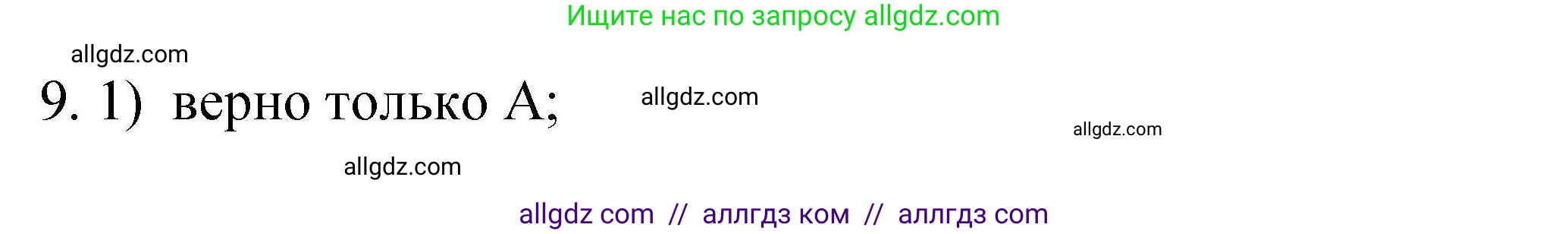 Ищите нас по запросу allgdz.com

allgdz.com

9. 1) верно только А;

allgdz.com

allgdz.com

allgdz.com

allgdz com // аллгдз ком // аллгдз com